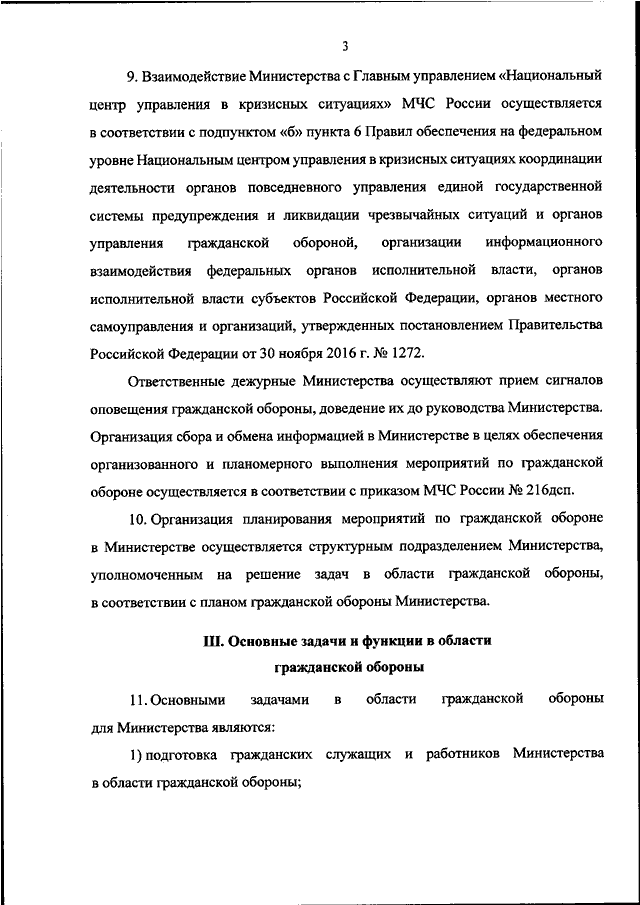 3

9. Взаимодействие Министерства с Главным управлением «Национальный центр управления в кризисных ситуациях» МЧС России осуществляется в соответствии с подпунктом «б» пункта 6 Правил обеспечения на федеральном уровне Национальным центром управления в кризисных ситуациях координации деятельности органов повседневного управления единой государственной системы предупреждения и ликвидации чрезвычайных ситуаций и органов управления гражданской обороной, организации информационного взаимодействия федеральных органов исполнительной власти, органов исполнительной власти субъектов Российской Федерации, органов местного самоуправления и организаций, утвержденных постановлением Правительства Российской Федерации от 30 ноября 2016 г. № 1272.

Ответственные дежурные Министерства осуществляют прием сигналов оповещения гражданской обороны, доведение их до руководства Министерства. Организация сбора и обмена информацией в Министерстве в целях обеспечения организованного и планомерного выполнения мероприятий по гражданской обороне осуществляется в соответствии с приказом МЧС России № 216дсп.

10. Организация планирования мероприятий по гражданской обороне в Министерстве осуществляется структурным подразделением Министерства, уполномоченным на решение задач в области гражданской обороны, в соответствии с планом гражданской обороны Министерства.

III. Основные задачи и функции в области гражданской обороны

11. Основными задачами в области гражданской обороны для Министерства являются:

1) подготовка гражданских служащих и работников Министерства в области гражданской обороны;